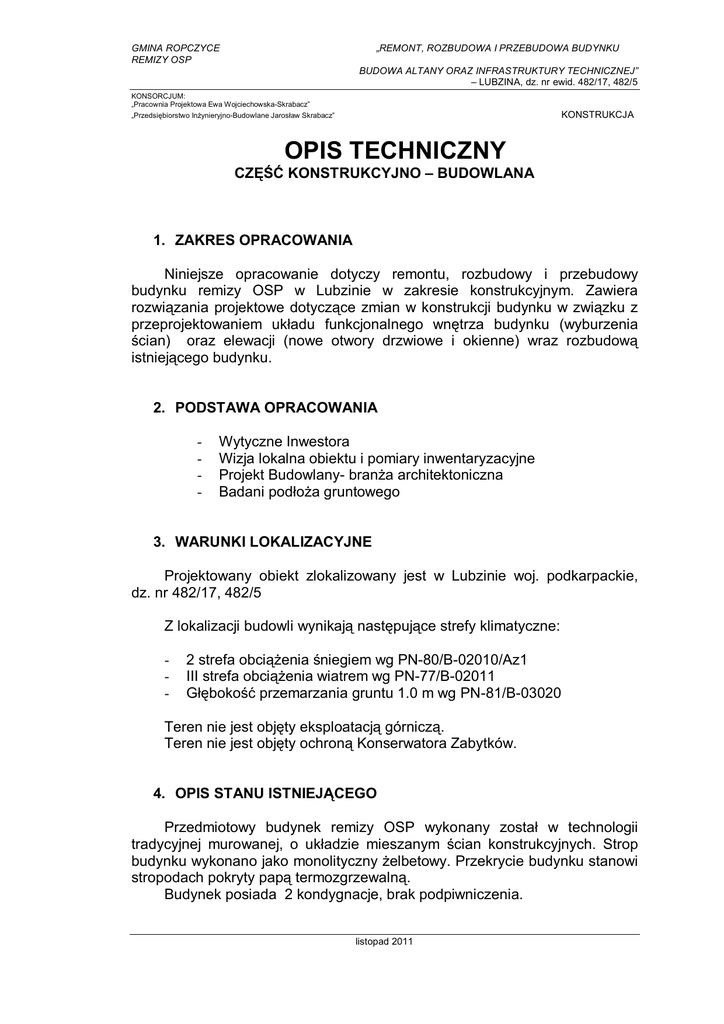 GMINA ROPCZYCE
REMIZY OSP

„REMONT, ROZBUDOWA I PRZEBUDOWA BUDYNKU

BUDOWA ALTANY ORAZ INFRASTRUKTURY TECHNICZNEJ"
– LUBZINA, dz. nr ewid. 482/17, 482/5

KONSORCJUM:
„Pracownia Projektowa Ewa Wojciechowska-Skrabacz"
„Przedsiębiorstwo Inżynieryjno-Budowlane Jarosław Skrabacz"

KONSTRUKCJA

OPIS TECHNICZNY
CZĘŚĆ KONSTRUKCYJNO – BUDOWLANA

1. ZAKRES OPRACOWANIA

Niniejsze opracowanie dotyczy remontu, rozbudowy i przebudowy budynku remizy OSP w Lubzinie w zakresie konstrukcyjnym. Zawiera rozwiązania projektowe dotyczące zmian w konstrukcji budynku w związku z przeprojektowaniem układu funkcjonalnego wnętrza budynku (wyburzenia ścian) oraz elewacji (nowe otwory drzwiowe i okienne) wraz rozbudową istniejącego budynku.

2. PODSTAWA OPRACOWANIA

- Wytyczne Inwestora
- Wizja lokalna obiektu i pomiary inwentaryzacyjne
- Projekt Budowlany- branża architektoniczna
- Badani podłoża gruntowego

3. WARUNKI LOKALIZACYJNE

Projektowany obiekt zlokalizowany jest w Lubzinie woj. podkarpackie, dz. nr 482/17, 482/5

Z lokalizacji budowli wynikają następujące strefy klimatyczne:

- 2 strefa obciążenia śniegiem wg PN-80/B-02010/Az1
- III strefa obciążenia wiatrem wg PN-77/B-02011
- Głębokość przemarzania gruntu 1.0 m wg PN-81/B-03020

Teren nie jest objęty eksploatacją górniczą.
Teren nie jest objęty ochroną Konserwatora Zabytków.

4. OPIS STANU ISTNIEJĄCEGO

Przedmiotowy budynek remizy OSP wykonany został w technologii tradycyjnej murowanej, o układzie mieszanym ścian konstrukcyjnych. Strop budynku wykonano jako monolityczny żelbetowy. Przekrycie budynku stanowi stropodach pokryty papą termozgrzewalną.
Budynek posiada 2 kondygnacje, brak podpiwniczenia.

listopad 2011